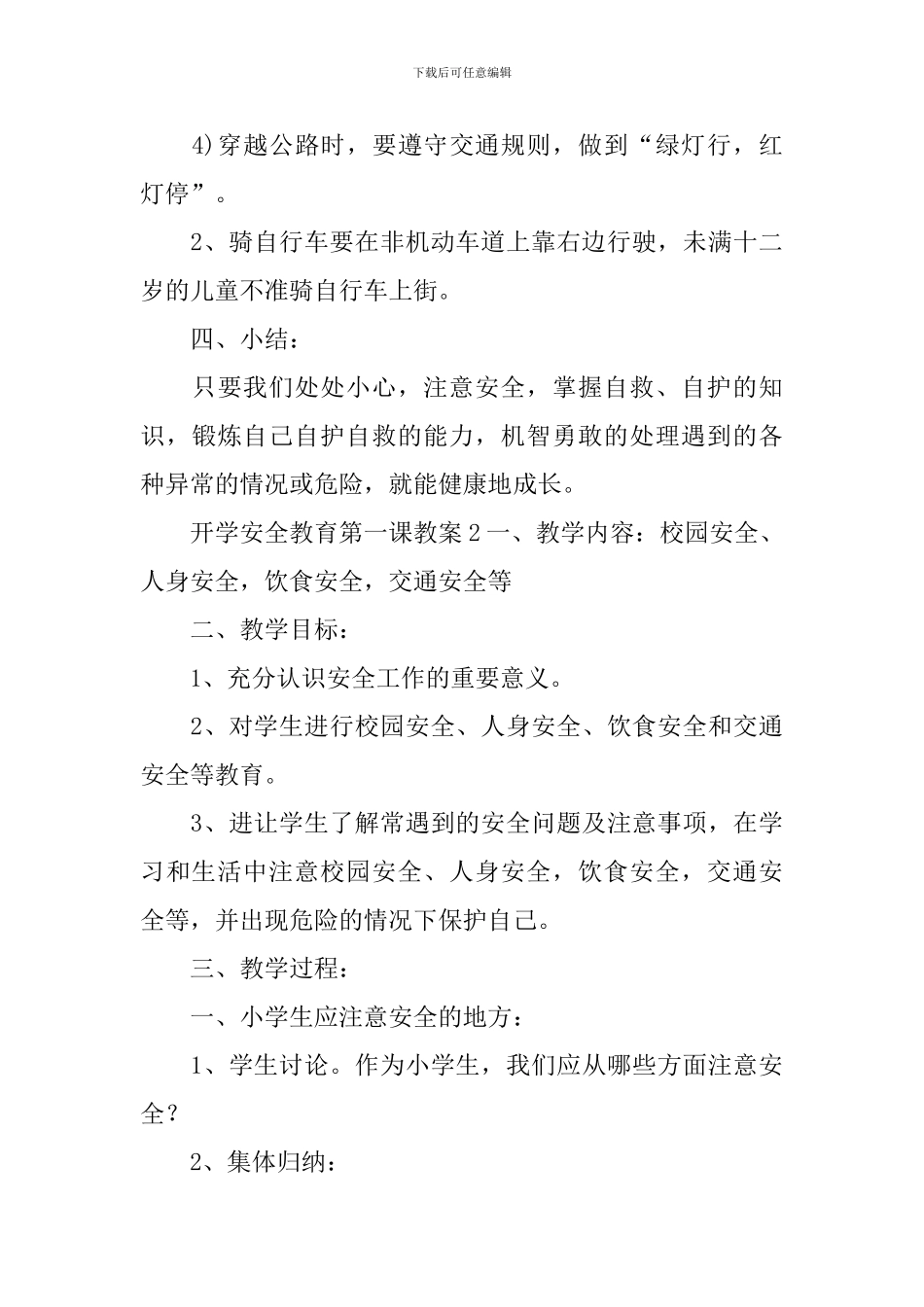 下载后可任意编辑

4)穿越公路时，要遵守交通规则，做到“绿灯行，红灯停”。

2、骑自行车要在非机动车道上靠右边行驶，未满十二岁的儿童不准骑自行车上街。

四、小结：

只要我们处处小心，注意安全，掌握自救、自护的知识，锻炼自己自护自救的能力，机智勇敢的处理遇到的各种异常的情况或危险，就能健康地成长。

开学安全教育第一课教案 2 一、教学内容：校园安全、人身安全，饮食安全，交通安全等

二、教学目标：

1、充分认识安全工作的重要意义。

2、对学生进行校园安全、人身安全、饮食安全和交通安全等教育。

3、进让学生了解常遇到的安全问题及注意事项，在学习和生活中注意校园安全、人身安全，饮食安全，交通安全等，并出现危险的情况下保护自己。

三、教学过程：

一、小学生应注意安全的地方：

1、学生讨论。作为小学生，我们应从哪些方面注意安全？

2、集体归纳：